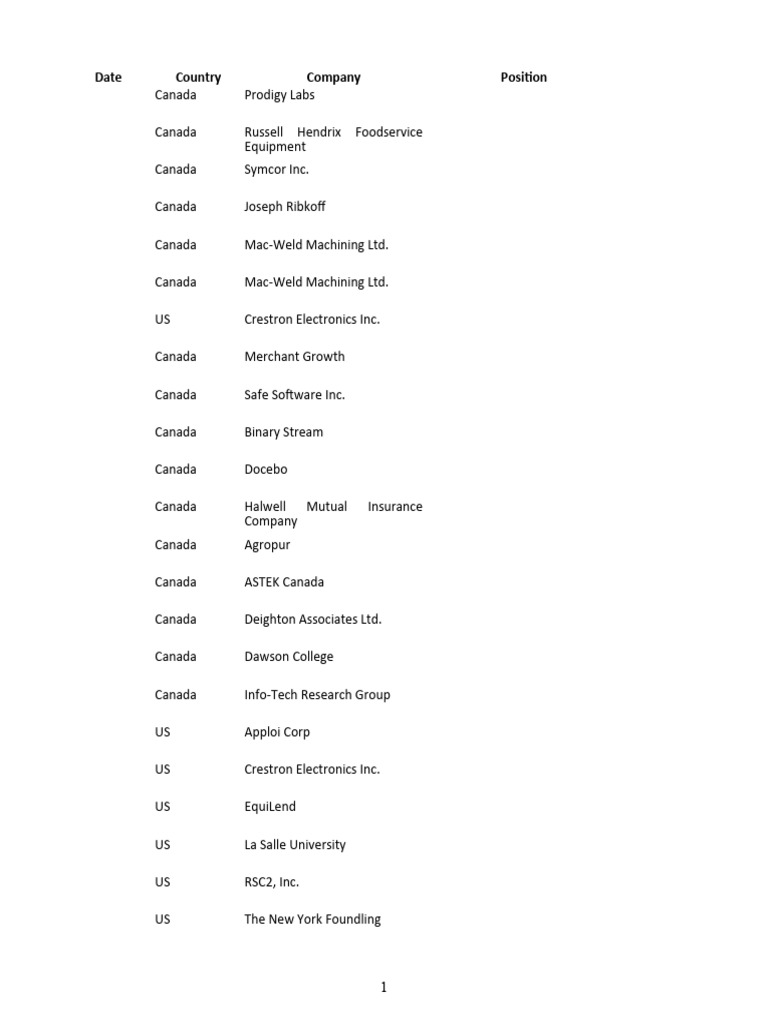 | Date | Country | Company | Position |
|---|---|---|---|
| | Canada | Prodigy Labs | |
| | Canada | Russell Hendrix Foodservice Equipment | |
| | Canada | Symcor Inc. | |
| | Canada | Joseph Ribkoff | |
| | Canada | Mac-Weld Machining Ltd. | |
| | Canada | Mac-Weld Machining Ltd. | |
| | US | Crestron Electronics Inc. | |
| | Canada | Merchant Growth | |
| | Canada | Safe Software Inc. | |
| | Canada | Binary Stream | |
| | Canada | Docebo | |
| | Canada | Halwell Mutual Insurance Company | |
| | Canada | Agropur | |
| | Canada | ASTEK Canada | |
| | Canada | Deighton Associates Ltd. | |
| | Canada | Dawson College | |
| | Canada | Info-Tech Research Group | |
| | US | Apploi Corp | |
| | US | Crestron Electronics Inc. | |
| | US | EquiLend | |
| | US | La Salle University | |
| | US | RSC2, Inc. | |
| | US | The New York Foundling | |

1